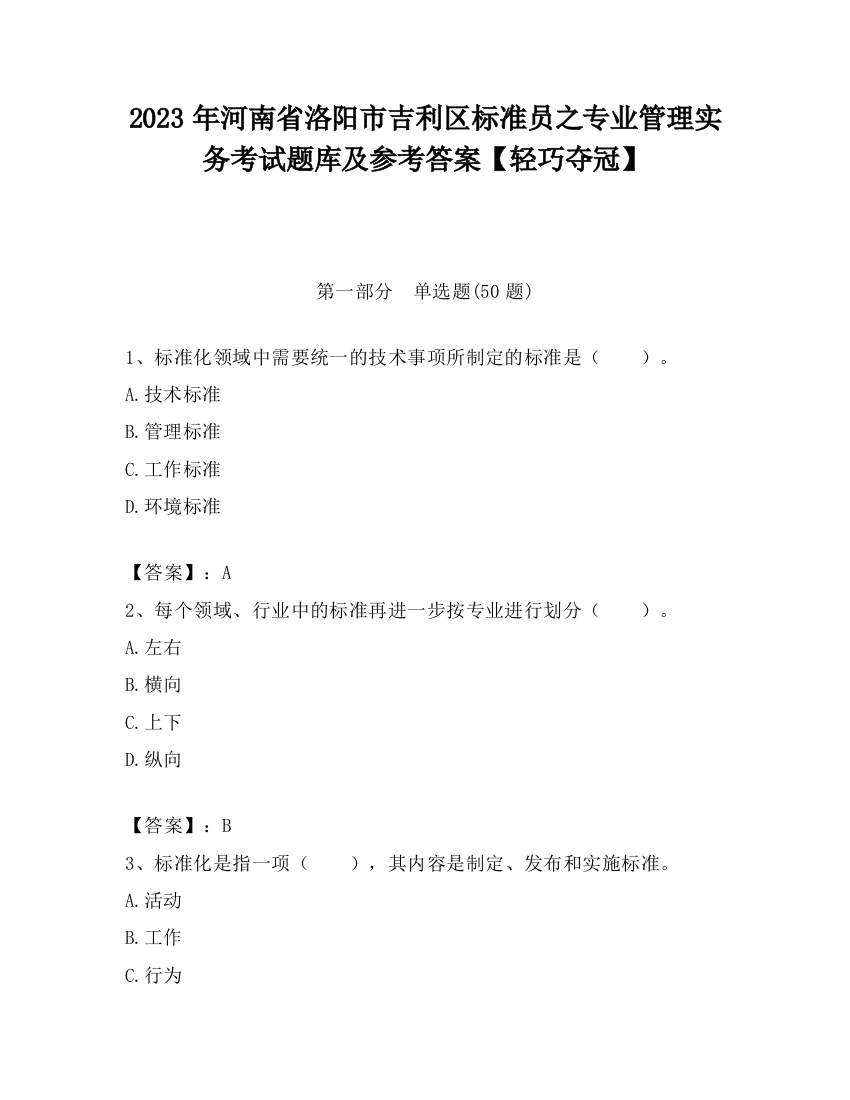 2023 年河南省洛阳市吉利区标准员之专业管理实务考试题库及参考答案【轻巧夺冠】

第一部分　单选题(50 题)

1、标准化领域中需要统一的技术事项所制定的标准是（　　）。

A.技术标准

B.管理标准

C.工作标准

D.环境标准

【答案】：A

2、每个领域、行业中的标准再进一步按专业进行划分（　　）。

A.左右

B.横向

C.上下

D.纵向

【答案】：B

3、标准化是指一项（　　），其内容是制定、发布和实施标准。

A.活动

B.工作

C.行为